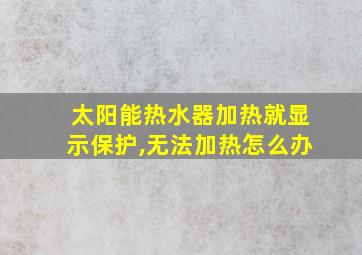 太阳能热水器加热就显示保护,无法加热怎么办